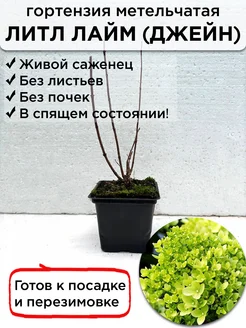 гортензия метельчатая
ЛИТЛ ЛАЙМ (ДЖЕЙН)

✓ Живой саженец
✓ Без листьев
✓ Без почек
✓ В спящем состоянии!

Готов к посадке и перезимовке